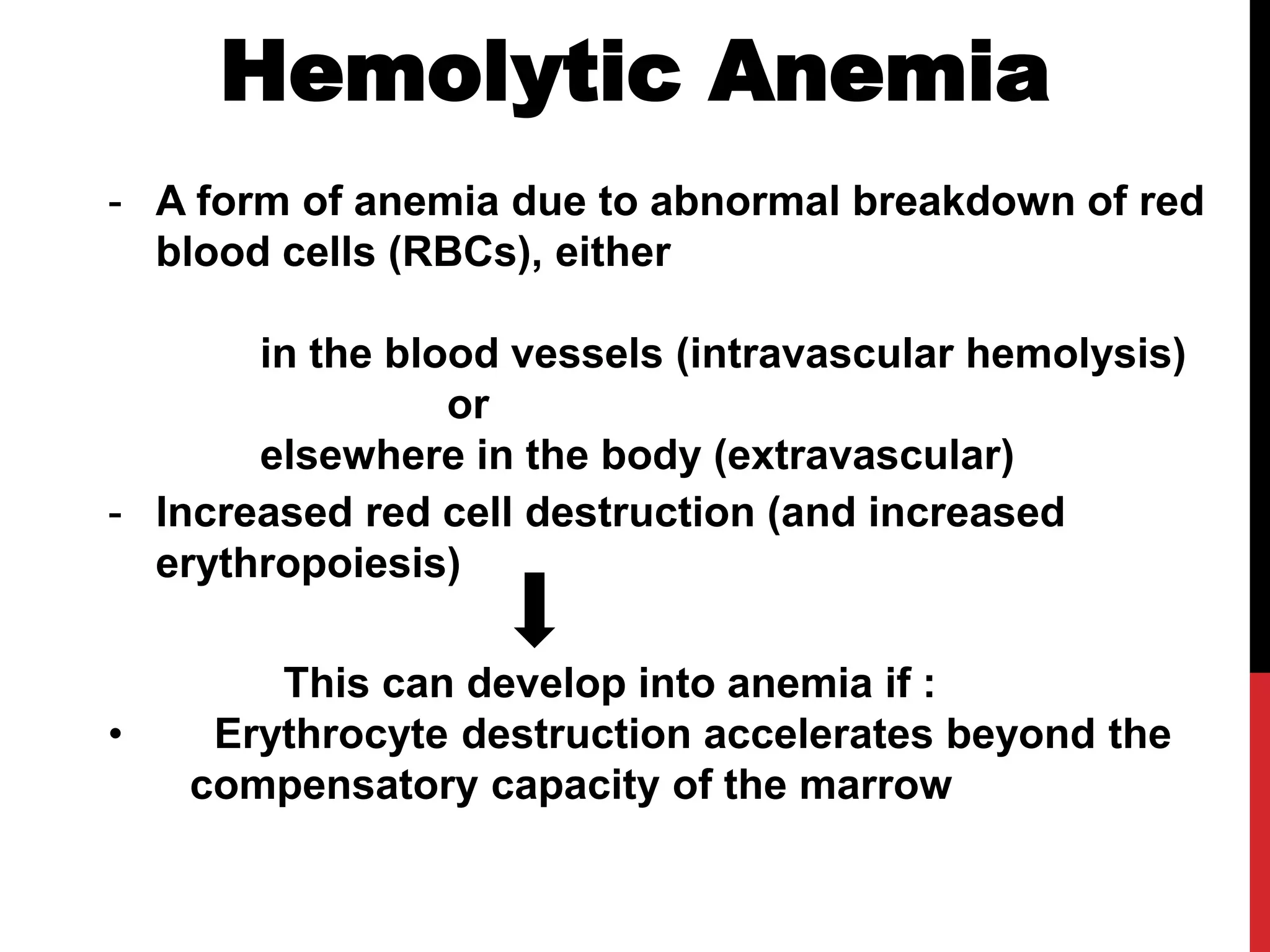 Hemolytic Anemia

- A form of anemia due to abnormal breakdown of red blood cells (RBCs), either

in the blood vessels (intravascular hemolysis)
or
elsewhere in the body (extravascular)

- Increased red cell destruction (and increased erythropoiesis)

This can develop into anemia if :

• Erythrocyte destruction accelerates beyond the compensatory capacity of the marrow